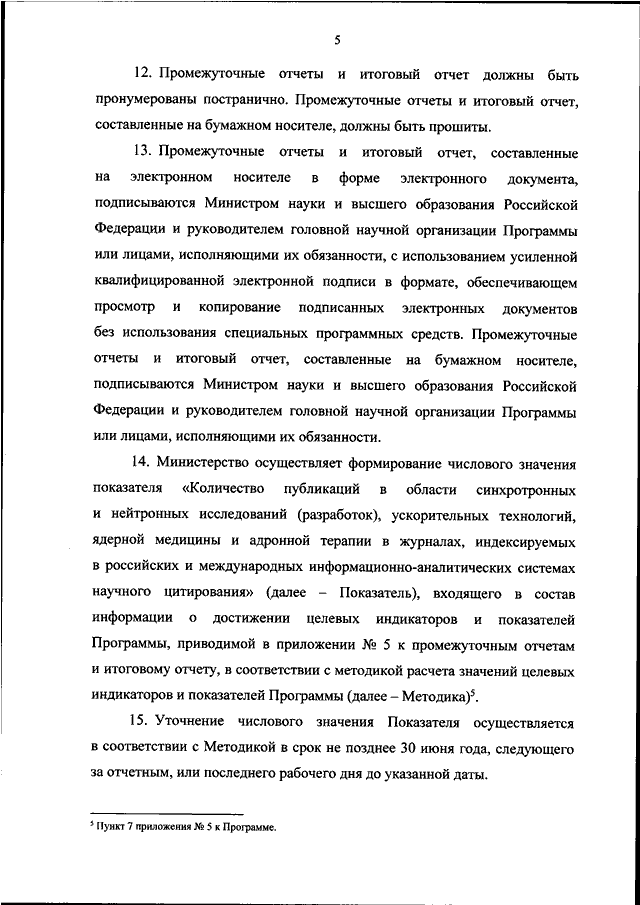 5

12. Промежуточные отчеты и итоговый отчет должны быть пронумерованы постранично. Промежуточные отчеты и итоговый отчет, составленные на бумажном носителе, должны быть прошиты.

13. Промежуточные отчеты и итоговый отчет, составленные на электронном носителе в форме электронного документа, подписываются Министром науки и высшего образования Российской Федерации и руководителем головной научной организации Программы или лицами, исполняющими их обязанности, с использованием усиленной квалифицированной электронной подписи в формате, обеспечивающем просмотр и копирование подписанных электронных документов без использования специальных программных средств. Промежуточные отчеты и итоговый отчет, составленные на бумажном носителе, подписываются Министром науки и высшего образования Российской Федерации и руководителем головной научной организации Программы или лицами, исполняющими их обязанности.

14. Министерство осуществляет формирование числового значения показателя «Количество публикаций в области синхротронных и нейтронных исследований (разработок), ускорительных технологий, ядерной медицины и адронной терапии в журналах, индексируемых в российских и международных информационно-аналитических системах научного цитирования» (далее – Показатель), входящего в состав информации о достижении целевых индикаторов и показателей Программы, приводимой в приложении № 5 к промежуточным отчетам и итоговому отчету, в соответствии с методикой расчета значений целевых индикаторов и показателей Программы (далее – Методика)$^5$.

15. Уточнение числового значения Показателя осуществляется в соответствии с Методикой в срок не позднее 30 июня года, следующего за отчетным, или последнего рабочего дня до указанной даты.

$^5$ Пункт 7 приложения № 5 к Программе.